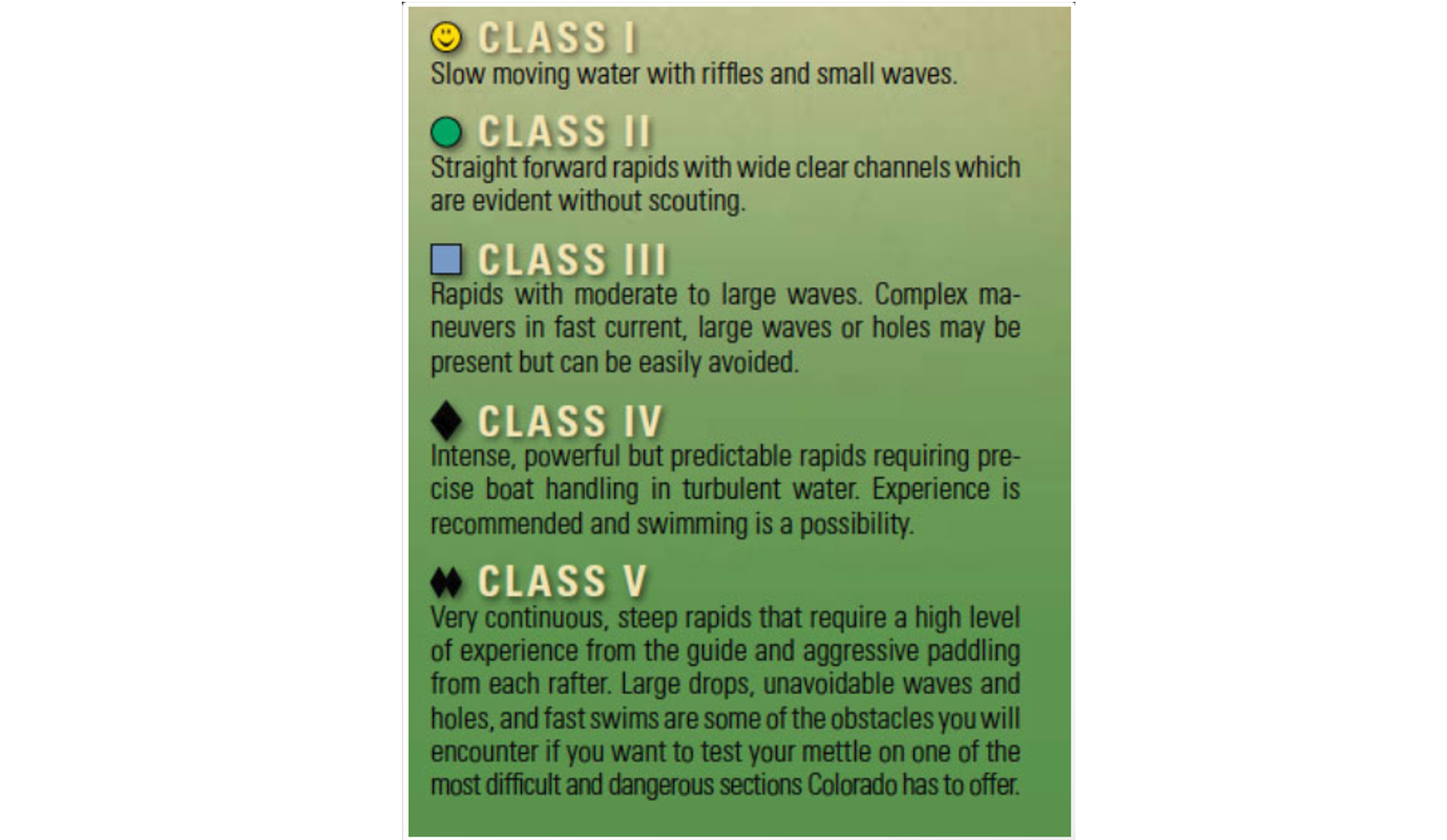 CLASS I
Slow moving water with riffles and small waves.

CLASS II
Straight forward rapids with wide clear channels which are evident without scouting.

CLASS III
Rapids with moderate to large waves. Complex maneuvers in fast current, large waves or holes may be present but can be easily avoided.

CLASS IV
Intense, powerful but predictable rapids requiring precise boat handling in turbulent water. Experience is recommended and swimming is a possibility.

CLASS V
Very continuous, steep rapids that require a high level of experience from the guide and aggressive paddling from each rafter. Large drops, unavoidable waves and holes, and fast swims are some of the obstacles you will encounter if you want to test your mettle on one of the most difficult and dangerous sections Colorado has to offer.